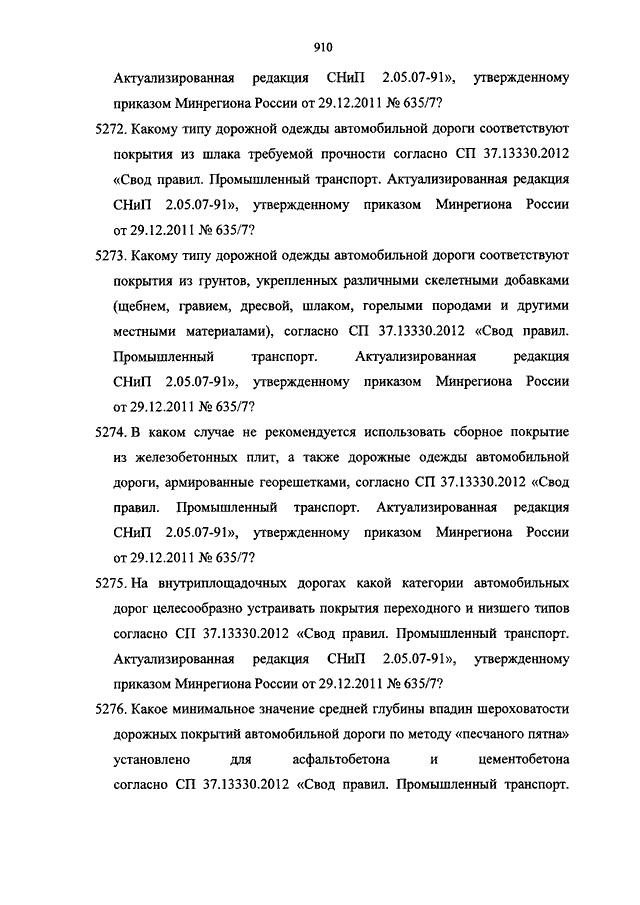 910

Актуализированная редакция СНиП 2.05.07-91», утвержденному приказом Минрегиона России от 29.12.2011 № 635/7?

5272. Какому типу дорожной одежды автомобильной дороги соответствуют покрытия из шлака требуемой прочности согласно СП 37.13330.2012 «Свод правил. Промышленный транспорт. Актуализированная редакция СНиП 2.05.07-91», утвержденному приказом Минрегиона России от 29.12.2011 № 635/7?

5273. Какому типу дорожной одежды автомобильной дороги соответствуют покрытия из грунтов, укрепленных различными скелетными добавками (щебнем, гравием, дресвой, шлаком, горелыми породами и другими местными материалами), согласно СП 37.13330.2012 «Свод правил. Промышленный транспорт. Актуализированная редакция СНиП 2.05.07-91», утвержденному приказом Минрегиона России от 29.12.2011 № 635/7?

5274. В каком случае не рекомендуется использовать сборное покрытие из железобетонных плит, а также дорожные одежды автомобильной дороги, армированные георешетками, согласно СП 37.13330.2012 «Свод правил. Промышленный транспорт. Актуализированная редакция СНиП 2.05.07-91», утвержденному приказом Минрегиона России от 29.12.2011 № 635/7?

5275. На внутриплощадочных дорогах какой категории автомобильных дорог целесообразно устраивать покрытия переходного и низшего типов согласно СП 37.13330.2012 «Свод правил. Промышленный транспорт. Актуализированная редакция СНиП 2.05.07-91», утвержденному приказом Минрегиона России от 29.12.2011 № 635/7?

5276. Какое минимальное значение средней глубины впадин шероховатости дорожных покрытий автомобильной дороги по методу «песчаного пятна» установлено для асфальтобетона и цементобетона согласно СП 37.13330.2012 «Свод правил. Промышленный транспорт.